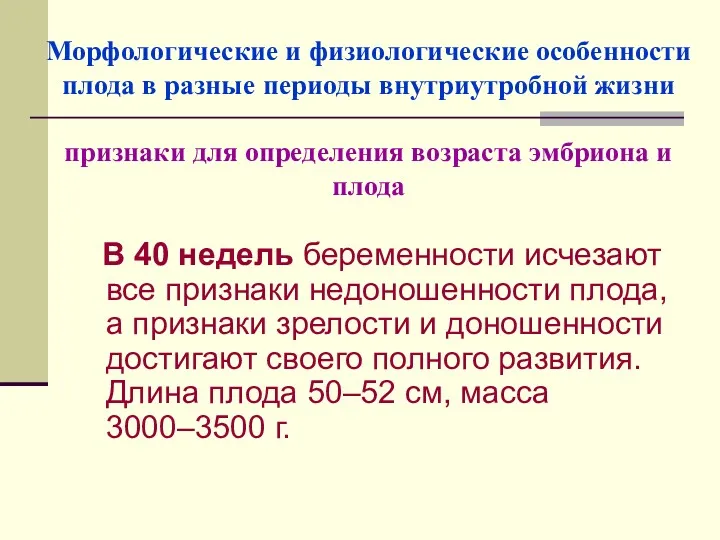 Морфологические и физиологические особенности плода в разные периоды внутриутробной жизни

признаки для определения возраста эмбриона и плода

В 40 недель беременности исчезают все признаки недоношенности плода, а признаки зрелости и доношенности достигают своего полного развития. Длина плода 50–52 см, масса 3000–3500 г.